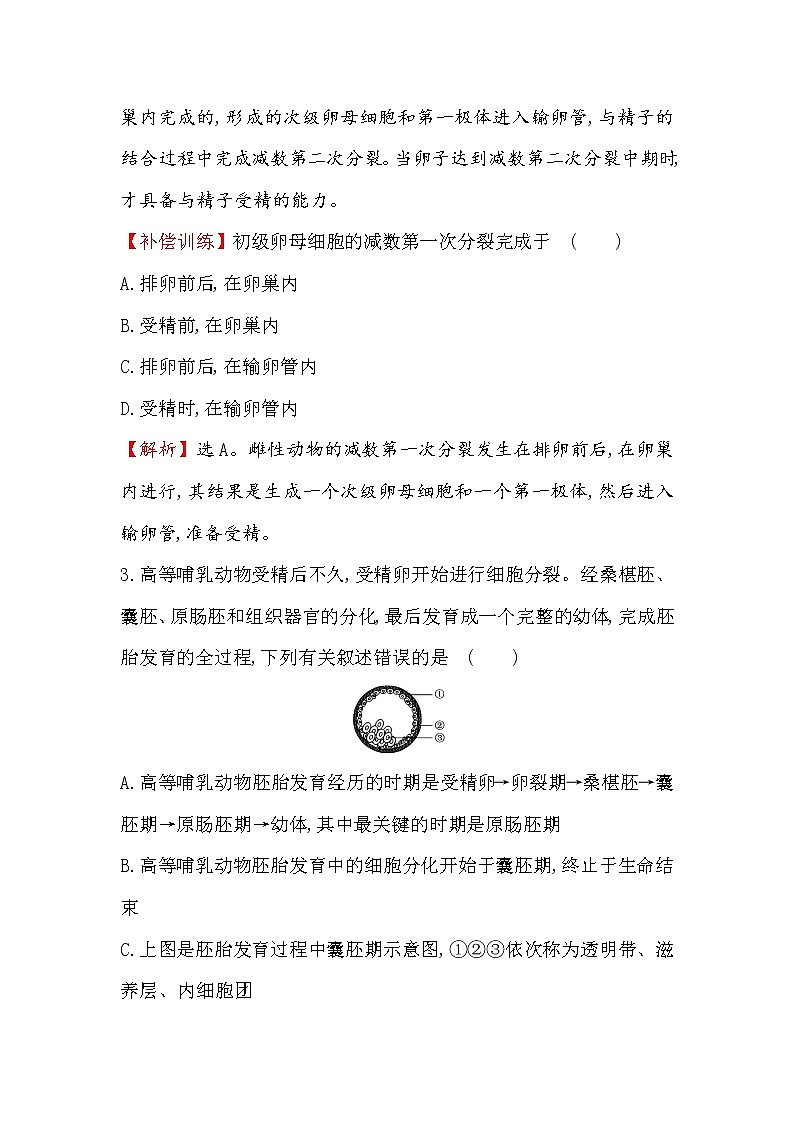 巢内完成的,形成的次级卵母细胞和第一极体进入输卵管,与精子的结合过程中完成减数第二次分裂。当卵子达到减数第二次分裂中期时,才具备与精子受精的能力。

【补偿训练】初级卵母细胞的减数第一次分裂完成于 ( )

A.排卵前后,在卵巢内

B.受精前,在卵巢内

C.排卵前后,在输卵管内

D.受精时,在输卵管内

【解析】选A。雌性动物的减数第一次分裂发生在排卵前后,在卵巢内进行,其结果是生成一个次级卵母细胞和一个第一极体,然后进入输卵管,准备受精。

3.高等哺乳动物受精后不久,受精卵开始进行细胞分裂。经桑椹胚、囊胚、原肠胚和组织器官的分化,最后发育成一个完整的幼体,完成胚胎发育的全过程,下列有关叙述错误的是 ( )

①
②
③

A.高等哺乳动物胚胎发育经历的时期是受精卵→卵裂期→桑椹胚→囊胚期→原肠胚期→幼体,其中最关键的时期是原肠胚期

B.高等哺乳动物胚胎发育中的细胞分化开始于囊胚期,终止于生命结束

C.上图是胚胎发育过程中囊胚期示意图,①②③依次称为透明带、滋养层、内细胞团